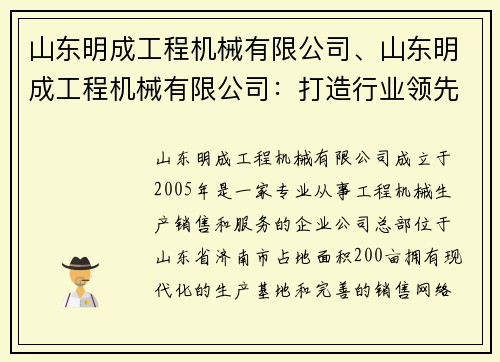 山东明成工程机械有限公司、山东明成工程机械有限公司：打造行业领先

山东明成工程机械有限公司成立于2005年是一家专业从事工程机械生产销售和服务的企业公司总部位于山东省济南市占地面积200亩拥有现代化的生产基地和完善的销售网络